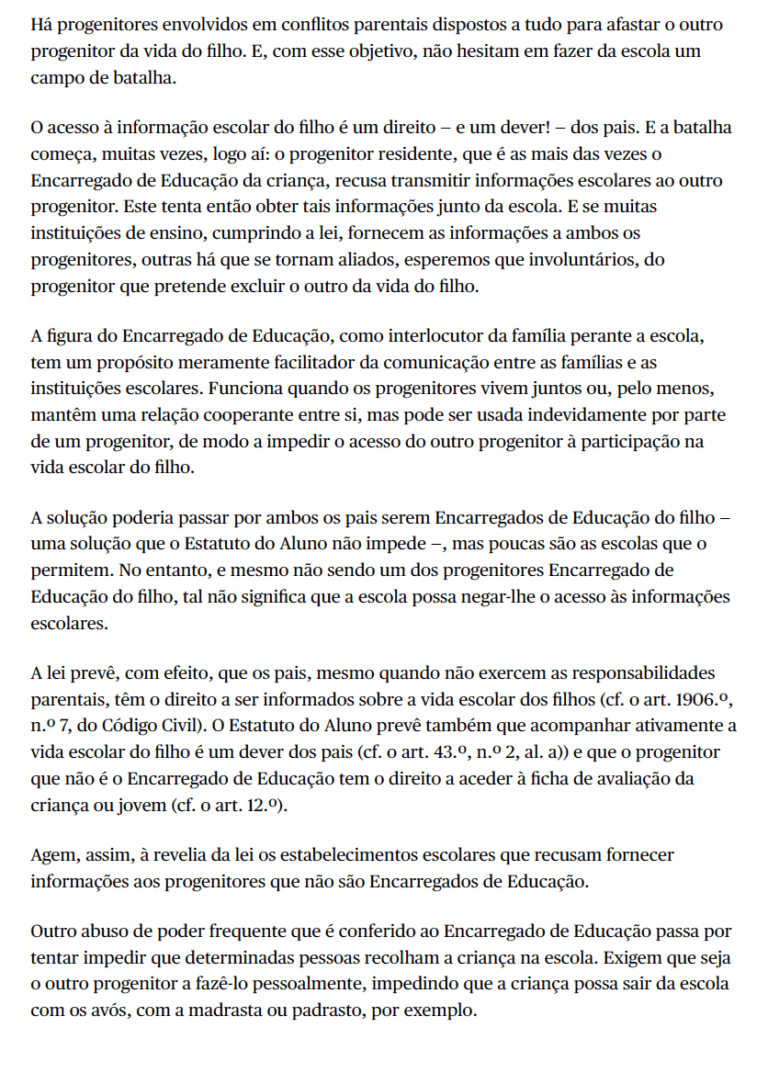 Há progenitores envolvidos em conflitos parentais dispostos a tudo para afastar o outro progenitor da vida do filho. E, com esse objetivo, não hesitam em fazer da escola um campo de batalha.

O acesso à informação escolar do filho é um direito – e um dever! – dos pais. E a batalha começa, muitas vezes, logo aí: o progenitor residente, que é as mais das vezes o Encarregado de Educação da criança, recusa transmitir informações escolares ao outro progenitor. Este tenta então obter tais informações junto da escola. E se muitas instituições de ensino, cumprindo a lei, fornecem as informações a ambos os progenitores, outras há que se tornam aliados, esperemos que involuntários, do progenitor que pretende excluir o outro da vida do filho.

A figura do Encarregado de Educação, como interlocutor da família perante a escola, tem um propósito meramente facilitador da comunicação entre as famílias e as instituições escolares. Funciona quando os progenitores vivem juntos ou, pelo menos, mantêm uma relação cooperante entre si, mas pode ser usada indevidamente por parte de um progenitor, de modo a impedir o acesso do outro progenitor à participação na vida escolar do filho.

A solução poderia passar por ambos os pais serem Encarregados de Educação do filho – uma solução que o Estatuto do Aluno não impede –, mas poucas são as escolas que o permitem. No entanto, e mesmo não sendo um dos progenitores Encarregado de Educação do filho, tal não significa que a escola possa negar-lhe o acesso às informações escolares.

A lei prevê, com efeito, que os pais, mesmo quando não exercem as responsabilidades parentais, têm o direito a ser informados sobre a vida escolar dos filhos (cf. o art. 1906.º, n.º 7, do Código Civil). O Estatuto do Aluno prevê também que acompanhar ativamente a vida escolar do filho é um dever dos pais (cf. o art. 43.º, n.º 2, al. a)) e que o progenitor que não é o Encarregado de Educação tem o direito a aceder à ficha de avaliação da criança ou jovem (cf. o art. 12.º).

Agem, assim, à revelia da lei os estabelecimentos escolares que recusam fornecer informações aos progenitores que não são Encarregados de Educação.

Outro abuso de poder frequente que é conferido ao Encarregado de Educação passa por tentar impedir que determinadas pessoas recolham a criança na escola. Exigem que seja o outro progenitor a fazê-lo pessoalmente, impedindo que a criança possa sair da escola com os avós, com a madrasta ou padrasto, por exemplo.